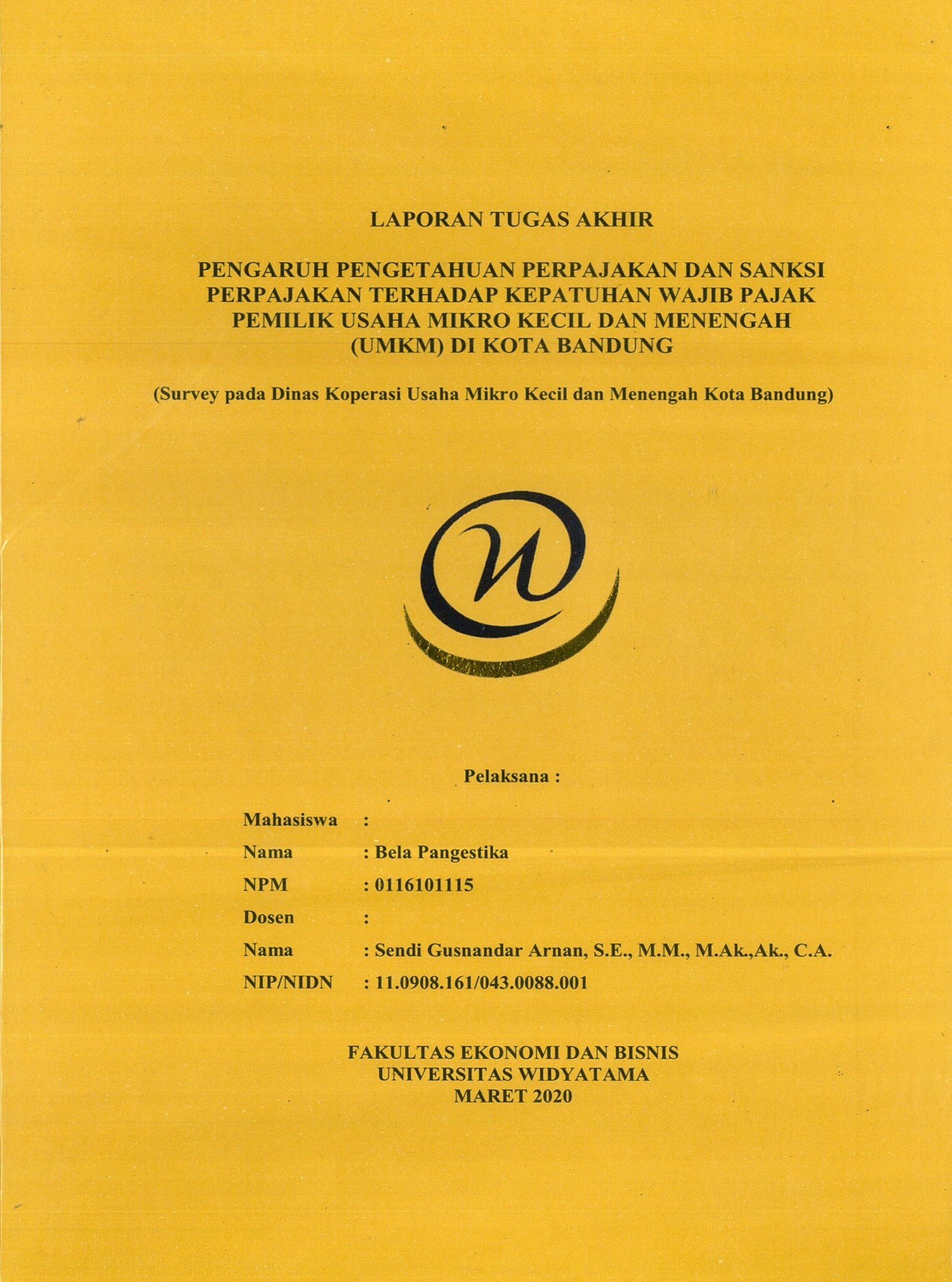 LAPORAN TUGAS AKHIR

PENGARUH PENGETAHUAN PERPAJAKAN DAN SANKSI PERPAJAKAN TERHADAP KEPATUHAN WAJIB PAJAK PEMILIK USAHA MIKRO KECIL DAN MENENGAH (UMKM) DI KOTA BANDUNG

(Survey pada Dinas Koperasi Usaha Mikro Kecil dan Menengah Kota Bandung)

Pelaksana :

Mahasiswa :
Nama : Bela Pangestika
NPM : 0116101115
Dosen :
Nama : Sendi Gusnandar Arnan, S.E., M.M., M.Ak.,Ak., C.A.
NIP/NIDN : 11.0908.161/043.0088.001

FAKULTAS EKONOMI DAN BISNIS
UNIVERSITAS WIDYATAMA
MARET 2020